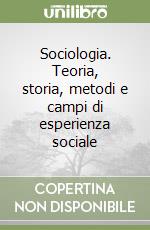 unilibro

Sociologia. Teoria, storia, metodi e campi di esperienza sociale

COPERTINA NON DISPONIBILE